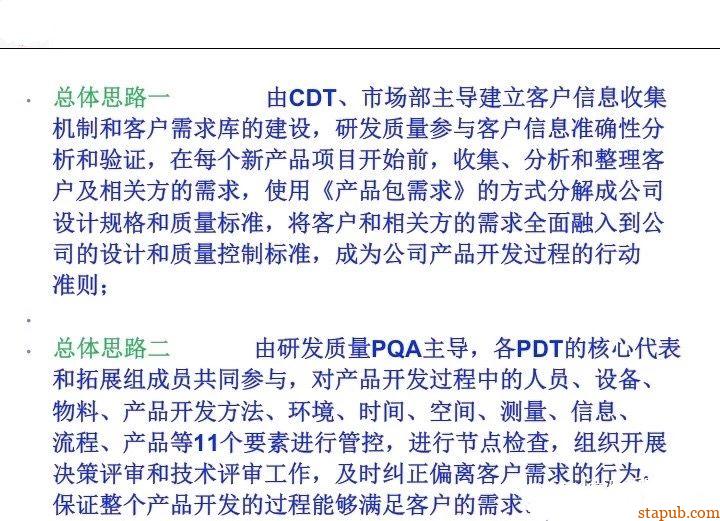 • 总体思路一 由CDT、市场部主导建立客户信息收集机制和客户需求库的建设，研发质量参与客户信息准确性分析和验证，在每个新产品项目开始前，收集、分析和整理客户及相关方的需求，使用《产品包需求》的方式分解成公司设计规格和质量标准，将客户和相关方的需求全面融入到公司的设计和质量控制标准，成为公司产品开发过程的行动准则；

•

• 总体思路二 由研发质量PQA主导，各PDT的核心代表和拓展组成员共同参与，对产品开发过程中的人员、设备、物料、产品开发方法、环境、时间、空间、测量、信息、流程、产品等11个要素进行管控，进行节点检查，组织开展决策评审和技术评审工作，及时纠正偏离客户需求的行为，保证整个产品开发的过程能够满足客户的需求、

stapub.com